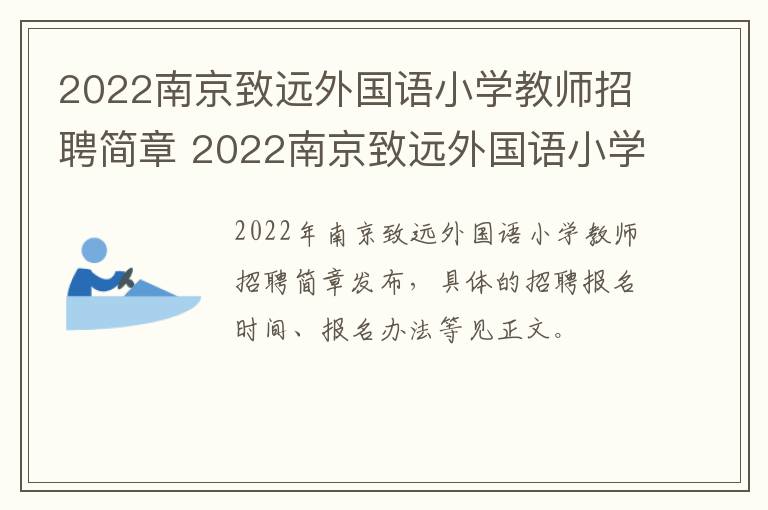 2022南京致远外国语小学教师招聘简章 2022南京致远外国语小学

2022年南京致远外国语小学教师招聘简章发布，具体的招聘报名时间、报名办法等见正文。